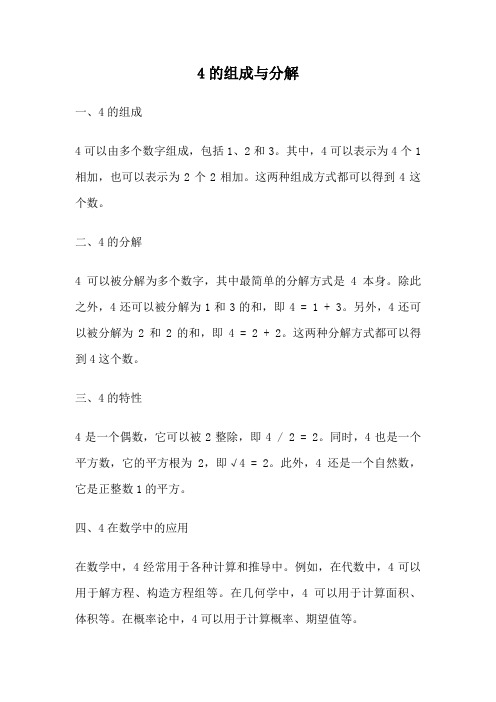 4 的组成与分解

一、4 的组成

4 可以由多个数字组成，包括 1、2 和 3。其中，4 可以表示为 4 个 1 相加，也可以表示为 2 个 2 相加。这两种组成方式都可以得到 4 这个数。

二、4 的分解

4 可以被分解为多个数字，其中最简单的分解方式是 4 本身。除此之外，4 还可以被分解为 1 和 3 的和，即 $4 = 1 + 3$。另外，4 还可以被分解为 2 和 2 的和，即 $4 = 2 + 2$。这两种分解方式都可以得到 4 这个数。

三、4 的特性

4 是一个偶数，它可以被 2 整除，即 $4 / 2 = 2$。同时，4 也是一个平方数，它的平方根为 2，即 $\sqrt{4} = 2$。此外，4 还是一个自然数，它是正整数 1 的平方。

四、4 在数学中的应用

在数学中，4 经常用于各种计算和推导中。例如，在代数中，4 可以用于解方程、构造方程组等。在几何学中，4 可以用于计算面积、体积等。在概率论中，4 可以用于计算概率、期望值等。